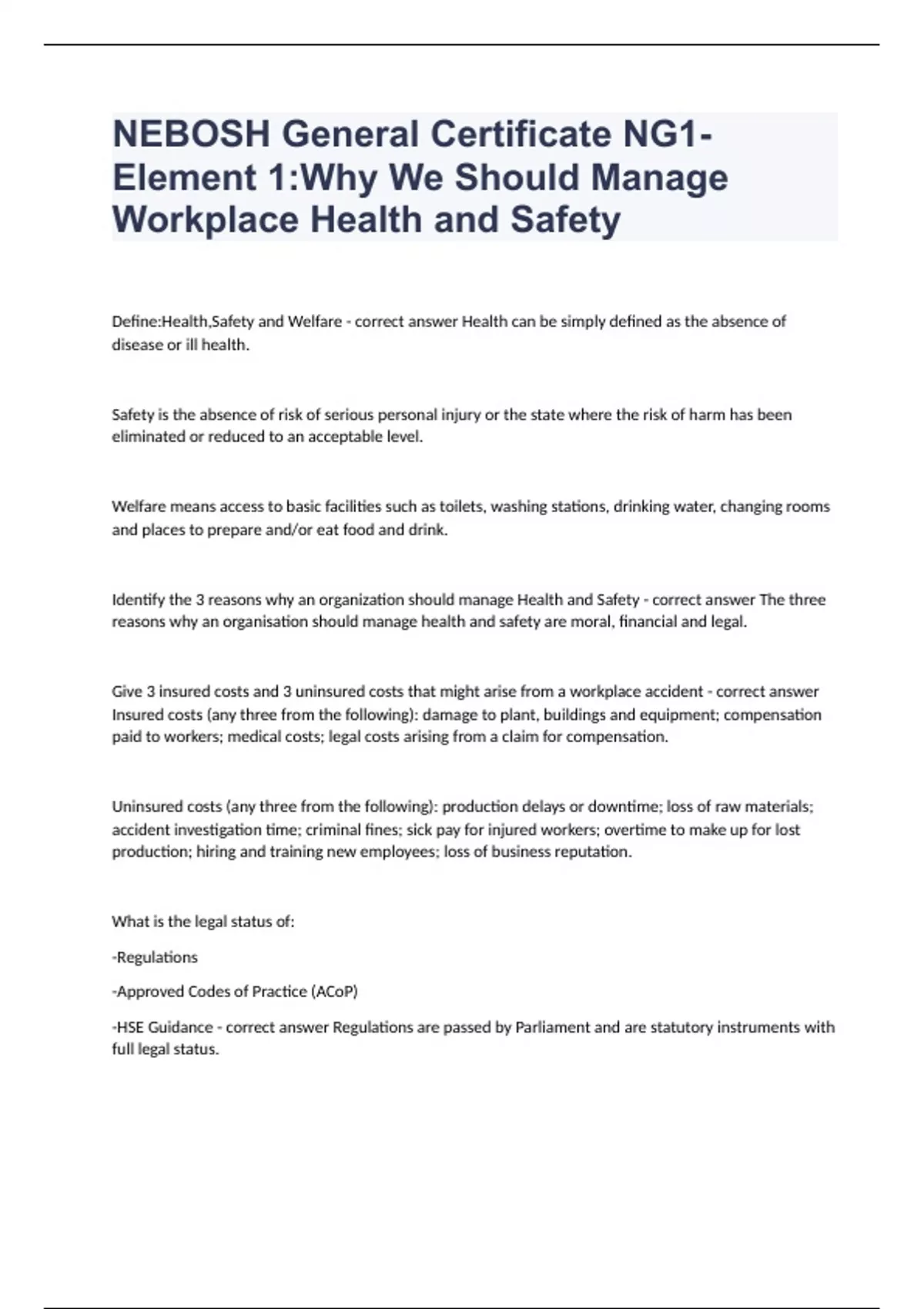 NEBOSH General Certificate NG1-Element 1:Why We Should Manage Workplace Health and Safety

Define:Health,Safety and Welfare - correct answer Health can be simply defined as the absence of disease or ill health.

Safety is the absence of risk of serious personal injury or the state where the risk of harm has been eliminated or reduced to an acceptable level.

Welfare means access to basic facilities such as toilets, washing stations, drinking water, changing rooms and places to prepare and/or eat food and drink.

Identify the 3 reasons why an organization should manage Health and Safety - correct answer The three reasons why an organisation should manage health and safety are moral, financial and legal.

Give 3 insured costs and 3 uninsured costs that might arise from a workplace accident - correct answer Insured costs (any three from the following): damage to plant, buildings and equipment; compensation paid to workers; medical costs; legal costs arising from a claim for compensation.

Uninsured costs (any three from the following): production delays or downtime; loss of raw materials; accident investigation time; criminal fines; sick pay for injured workers; overtime to make up for lost production; hiring and training new employees; loss of business reputation.

What is the legal status of:

-Regulations

-Approved Codes of Practice (ACoP)

-HSE Guidance - correct answer Regulations are passed by Parliament and are statutory instruments with full legal status.